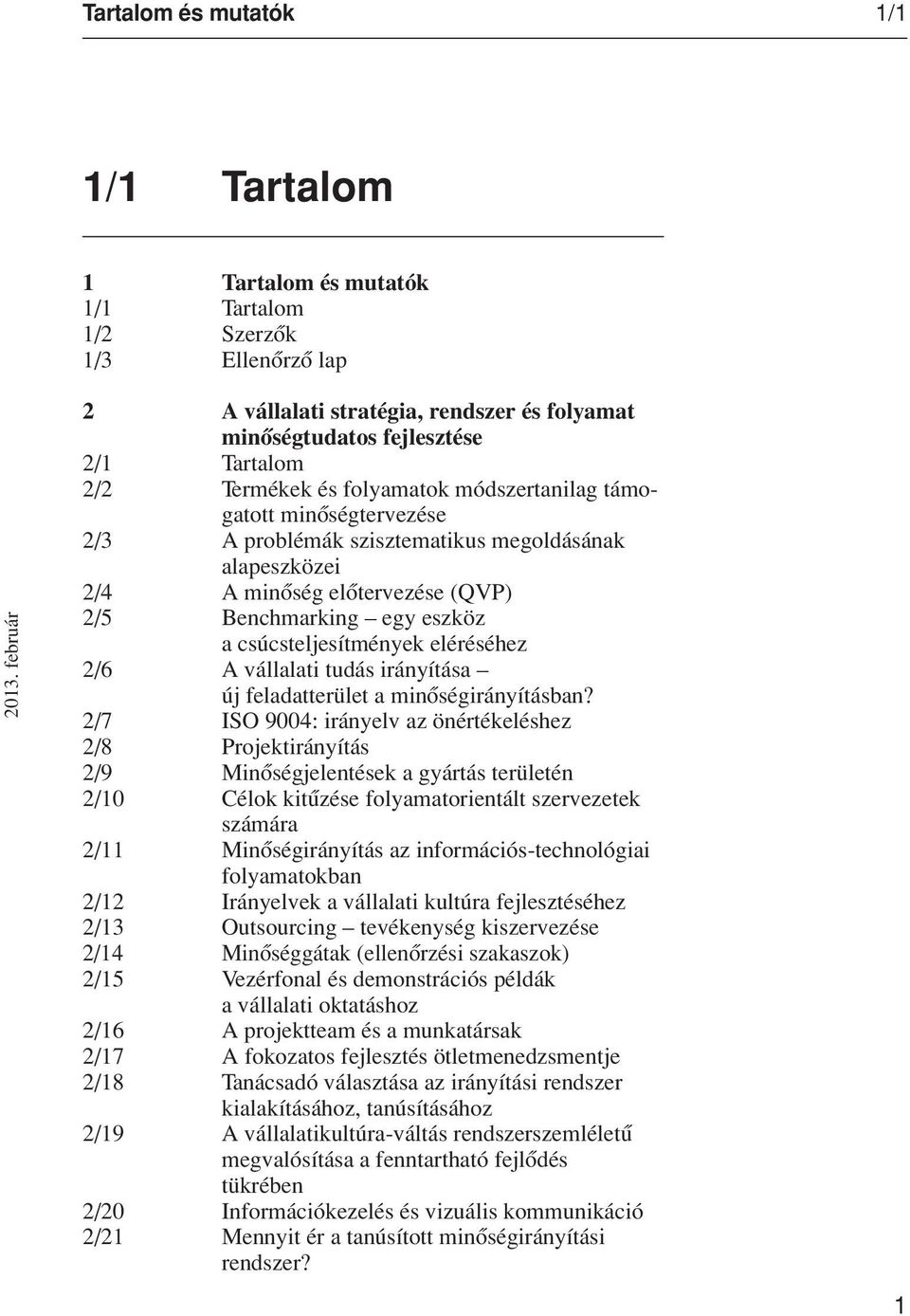 Tartalom és mutatók 1/1

1/1 Tartalom

1 Tartalom és mutatók
1/1 Tartalom
1/2 Szerzők
1/3 Ellenőrző lap

2 A vállalati stratégia, rendszer és folyamat minőségtudatos fejlesztése
2/1 Tartalom
2/2 Termékek és folyamatok módszertanilag támogatott minőségtervezése
2/3 A problémák szisztematikus megoldásának alapeszközei
2/4 A minőség előtervezése (QVP)
2/5 Benchmarking – egy eszköz a csúcsteljesítmények eléréséhez
2/6 A vállalati tudás irányítása – új feladatterület a minőségirányításban?
2/7 ISO 9004: irányelv az önértékeléshez
2/8 Projektirányítás
2/9 Minőségjelentések a gyártás területén
2/10 Célok kitűzése folyamatorientált szervezetek számára
2/11 Minőségirányítás az információs-technológiai folyamatokban
2/12 Irányelvek a vállalati kultúra fejlesztéséhez
2/13 Outsourcing – tevékenység kiszervezése
2/14 Minőséggátak (ellenőrzési szakaszok)
2/15 Vezérfonal és demonstrációs példák a vállalati oktatáshoz
2/16 A projektteam és a munkatársak
2/17 A fokozatos fejlesztés ötletmenedzsmentje
2/18 Tanácsadó választása az irányítási rendszer kialakításához, tanúsításához
2/19 A vállalatikultúra-váltás rendszerszemléletű megvalósítása a fenntartható fejlődés tükrében
2/20 Információkezelés és vizuális kommunikáció
2/21 Mennyit ér a tanúsított minőségirányítási rendszer?

2013. február

1